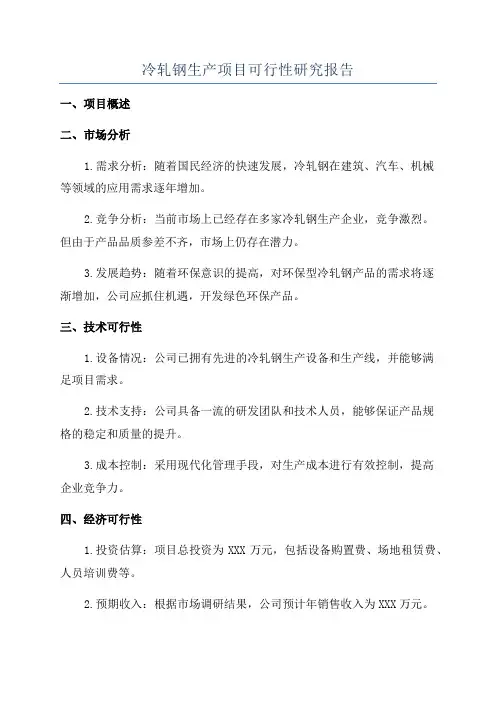 冷轧钢生产项目可行性研究报告

一、项目概述

二、市场分析

1.需求分析：随着国民经济的快速发展，冷轧钢在建筑、汽车、机械等领域的应用需求逐年增加。

2.竞争分析：当前市场上已经存在多家冷轧钢生产企业，竞争激烈。但由于产品品质参差不齐，市场上仍存在潜力。

3.发展趋势：随着环保意识的提高，对环保型冷轧钢产品的需求将逐渐增加，公司应抓住机遇，开发绿色环保产品。

三、技术可行性

1.设备情况：公司已拥有先进的冷轧钢生产设备和生产线，并能够满足项目需求。

2.技术支持：公司具备一流的研发团队和技术人员，能够保证产品规格的稳定和质量的提升。

3.成本控制：采用现代化管理手段，对生产成本进行有效控制，提高企业竞争力。

四、经济可行性

1.投资估算：项目总投资为XXX万元，包括设备购置费、场地租赁费、人员培训费等。

2.预期收入：根据市场调研结果，公司预计年销售收入为XXX万元。